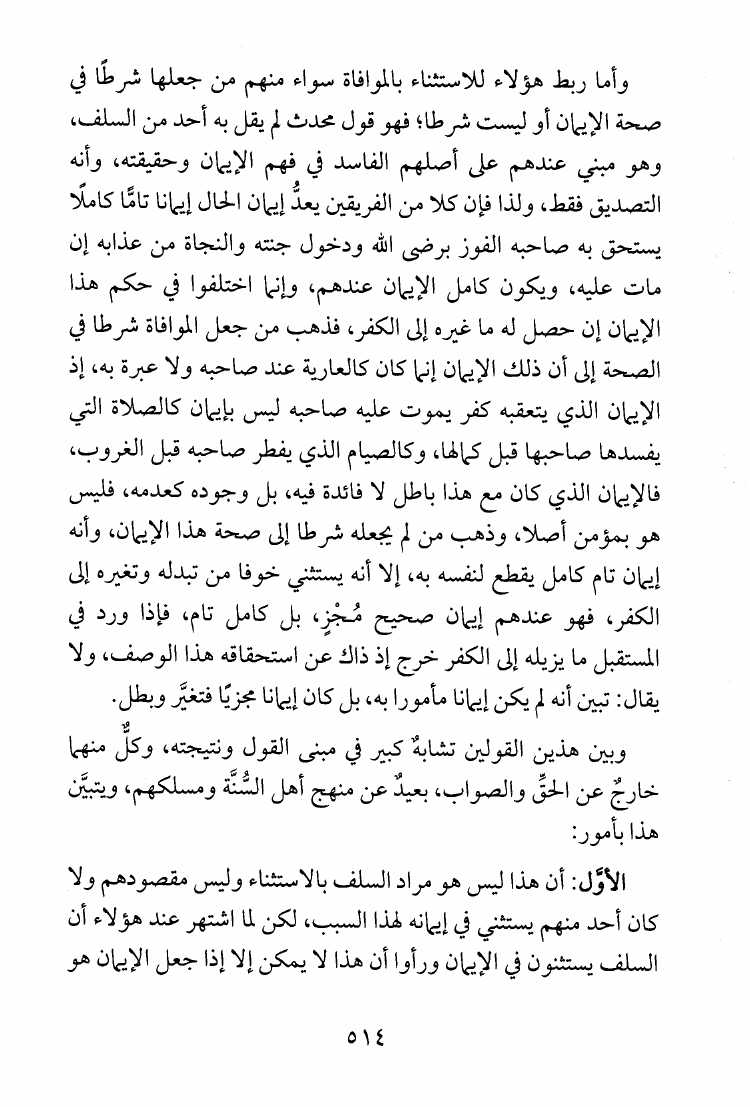 وأما ربط هؤلاء للاستثناء بالموافاة سواء منهم من جعلها شرطًا في صحة الإيمان أو ليست شرطا؛ فهو قول محدث لم يقل به أحد من السلف، وهو مبني عندهم على أصلهم الفاسد في فهم الإيمان وحقيقته، وأنه التصديق فقط، ولذا فإن كلا من الفريقين يعدُّ إيمان الحال إيمانا تامًّا كاملًا يستحق به صاحبه الفوز برضى الله ودخول جنته والنجاة من عذابه إن مات عليه، ويكون كامل الإيمان عندهم، وإنما اختلفوا في حكم هذا الإيمان إن حصل له ما غيره إلى الكفر، فذهب من جعل الموافاة شرطا في الصحة إلى أن ذلك الإيمان إنما كان كالعارية عند صاحبه ولا عبرة به، إذ الإيمان الذي يتعقبه كفر يموت عليه صاحبه ليس بإيمان كالصلاة التي يفسدها صاحبها قبل كمالها، وكالصيام الذي يفطر صاحبه قبل الغروب، فالإيمان الذي كان مع هذا باطل لا فائدة فيه، بل وجوده كعدمه، فليس هو بمؤمن أصلا، وذهب من لم يجعله شرطا إلى صحة هذا الإيمان، وأنه إيمان تام كامل يقطع لنفسه به، إلا أنه يستثني خوفا من تبدله وتغيره إلى الكفر، فهو عندهم إيمان صحيح مُجْزٍ، بل كامل تام، فإذا ورد في المستقبل ما يزيله إلى الكفر خرج إذ ذاك عن استحقاقه هذا الوصف، ولا يقال: تبين أنه لم يكن إيمانا مأمورا به، بل كان إيمانا مجزيًا فتغيَّر وبطل.

وبين هذين القولين تشابهٌ كبير في مبنى القول ونتيجته، وكلٌّ منهما خارجٌ عن الحقِّ والصواب، بعيدٌ عن منهج أهل السُّنَّة ومسلكهم، ويتبيَّن هذا بأمور:

الأوَّل: أن هذا ليس هو مراد السلف بالاستثناء وليس مقصودهم ولا كان أحد منهم يستثني في إيمانه لهذا السبب، لكن لما اشتهر عند هؤلاء أن السلف يستثنون في الإيمان ورأوا أن هذا لا يمكن إلا إذا جعل الإيمان هو

٥١٤